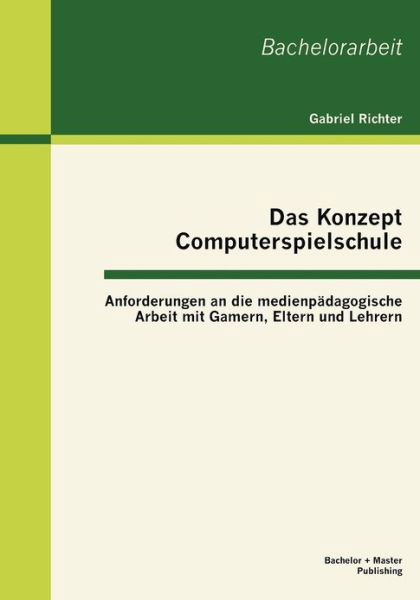 Bachelorarbeit

Gabriel Richter

Das Konzept Computerspielschule

Anforderungen an die medienpädagogische Arbeit mit Gamern, Eltern und Lehrern

Bachelor + Master Publishing